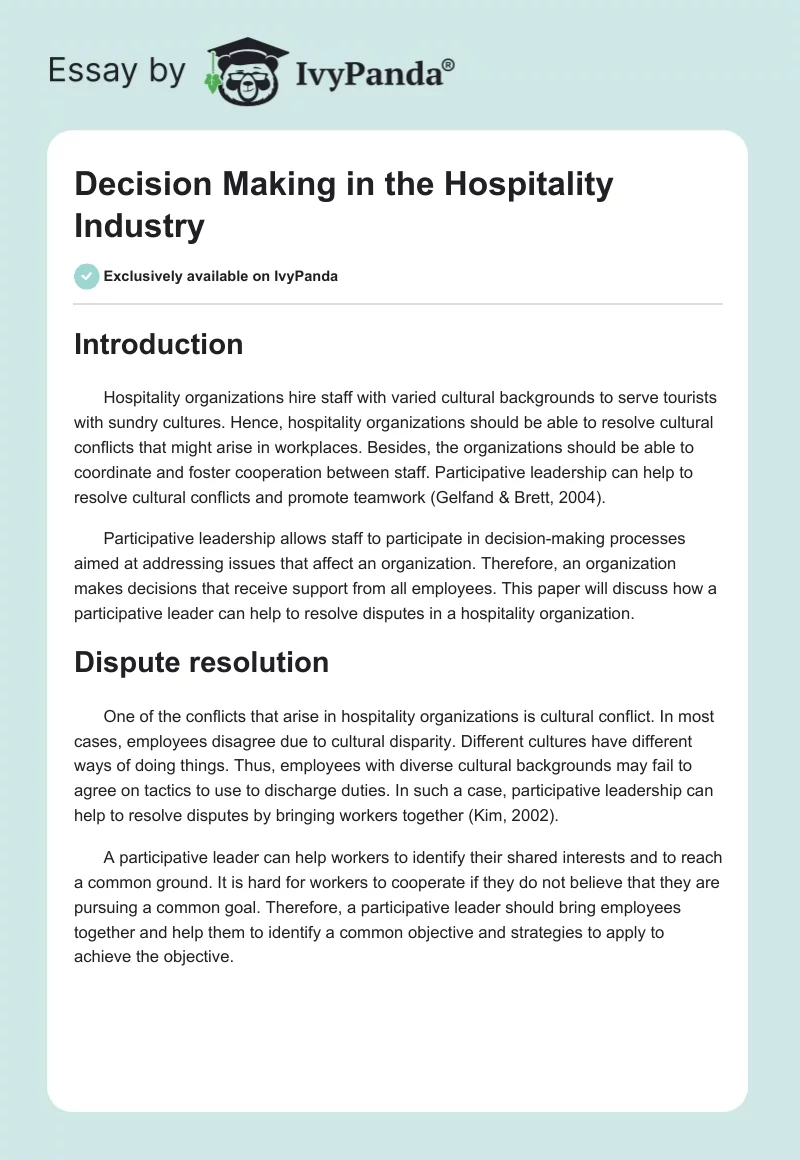 Essay by IvyPanda®

Decision Making in the Hospitality Industry

Exclusively available on IvyPanda

Introduction

Hospitality organizations hire staff with varied cultural backgrounds to serve tourists with sundry cultures. Hence, hospitality organizations should be able to resolve cultural conflicts that might arise in workplaces. Besides, the organizations should be able to coordinate and foster cooperation between staff. Participative leadership can help to resolve cultural conflicts and promote teamwork (Gelfand & Brett, 2004).

Participative leadership allows staff to participate in decision-making processes aimed at addressing issues that affect an organization. Therefore, an organization makes decisions that receive support from all employees. This paper will discuss how a participative leader can help to resolve disputes in a hospitality organization.

Dispute resolution

One of the conflicts that arise in hospitality organizations is cultural conflict. In most cases, employees disagree due to cultural disparity. Different cultures have different ways of doing things. Thus, employees with diverse cultural backgrounds may fail to agree on tactics to use to discharge duties. In such a case, participative leadership can help to resolve disputes by bringing workers together (Kim, 2002).

A participative leader can help workers to identify their shared interests and to reach a common ground. It is hard for workers to cooperate if they do not believe that they are pursuing a common goal. Therefore, a participative leader should bring employees together and help them to identify a common objective and strategies to apply to achieve the objective.